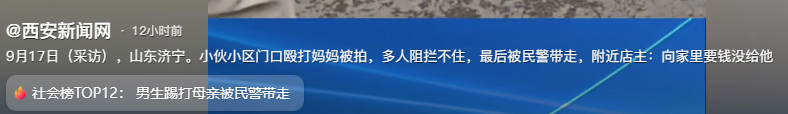 @西安新闻网 · 12小时前

9月17日（采访），山东济宁。小伙小区门口殴打妈妈被拍，多人阻拦不住，最后被民警带走，附近店主：向家里要钱没给他

社会榜TOP12： 男生踢打母亲被民警带走